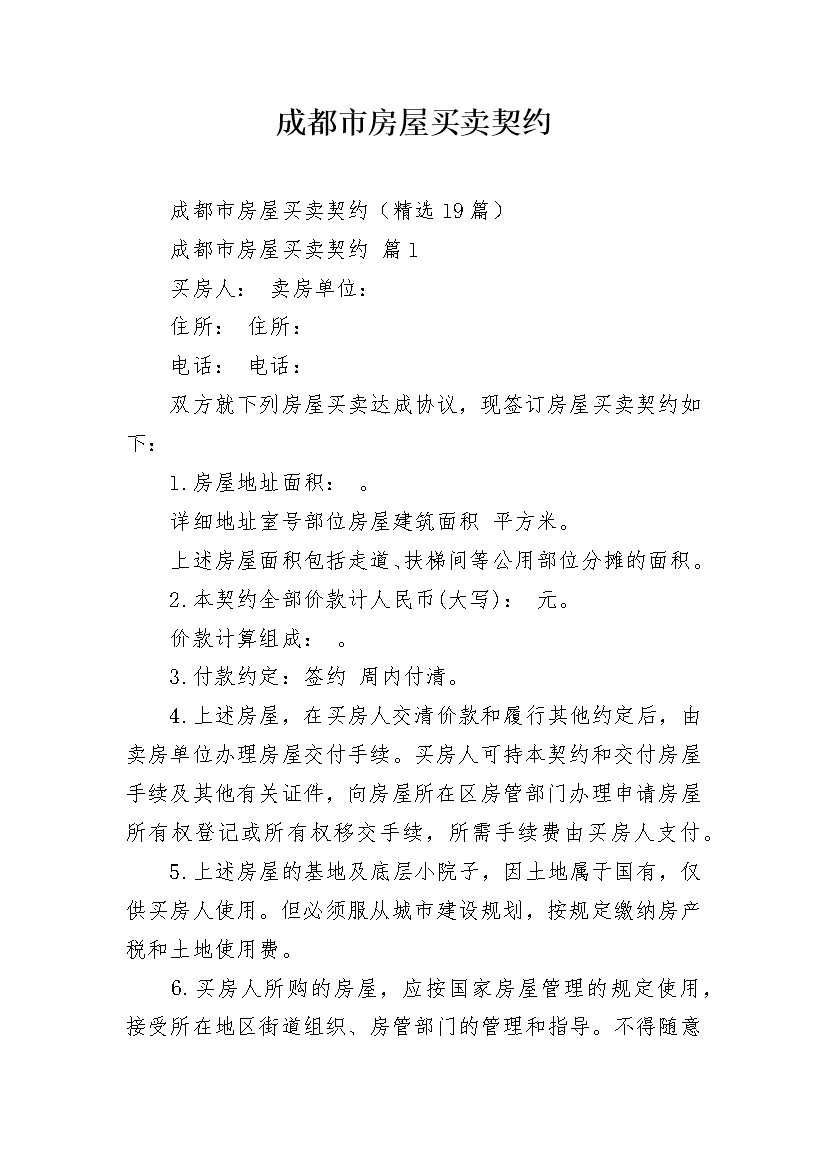 成都市房屋买卖契约

成都市房屋买卖契约（精选19篇）

成都市房屋买卖契约 篇1

买房人： 卖房单位：

住所： 住所：

电话： 电话：

双方就下列房屋买卖达成协议，现签订房屋买卖契约如下：

1.房屋地址面积： 。

详细地址室号部位房屋建筑面积 平方米。

上述房屋面积包括走道、扶梯间等公用部位分摊的面积。

2.本契约全部价款计人民币(大写)： 元。

价款计算组成： 。

3.付款约定：签约 周内付清。

4.上述房屋，在买房人交清价款和履行其他约定后，由卖房单位办理房屋交付手续。买房人可持本契约和交付房屋手续及其他有关证件，向房屋所在区房管部门办理申请房屋所有权登记或所有权移交手续，所需手续费由买房人支付。

5.上述房屋的基地及底层小院子，因土地属于国有，仅供买房人使用。但必须服从城市建设规划，按规定缴纳房产税和土地使用费。

6.买房人所购的房屋，应按国家房屋管理的规定使用，接受所在地区街道组织、房管部门的管理和指导。不得随意